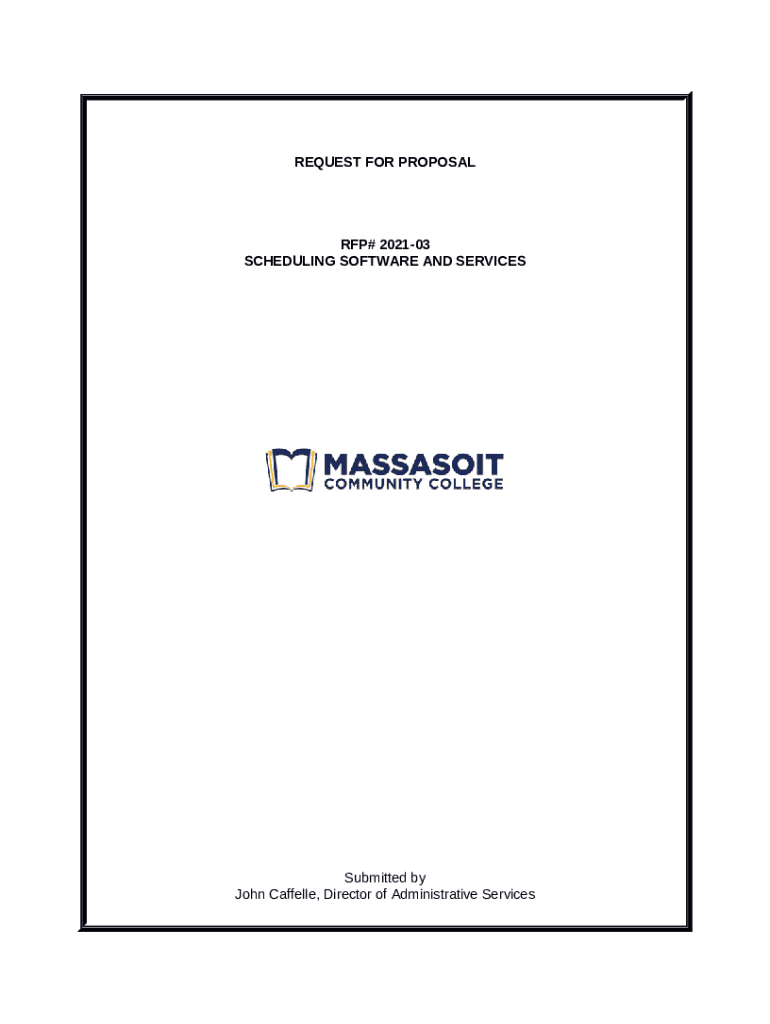 REQUEST FOR PROPOSAL

RFP# 2021-03
SCHEDULING SOFTWARE AND SERVICES

MASSASOIT
COMMUNITY COLLEGE

Submitted by
John Caffelle, Director of Administrative Services